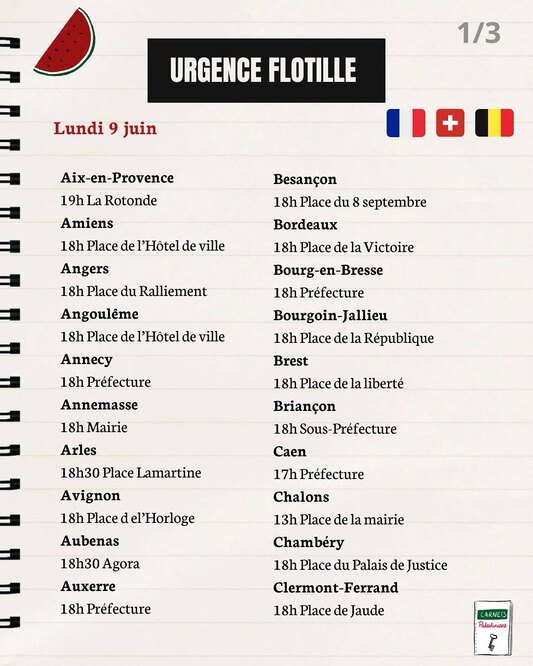 1/3

URGENCE FLOTILLE

Lundi 9 juin

Aix-en-Provence
19h La Rotonde
Amiens
18h Place de l'Hôtel de ville
Angers
18h Place du Ralliement
Angoulême
18h Place de l'Hôtel de ville
Annecy
18h Préfecture
Annemasse
18h Mairie
Arles
18h30 Place Lamartine
Avignon
18h Place d el'Horloge
Aubenas
18h30 Agora
Auxerre
18h Préfecture

Besançon
18h Place du 8 septembre
Bordeaux
18h Place de la Victoire
Bourg-en-Bresse
18h Préfecture
Bourgoin-Jallieu
18h Place de la République
Brest
18h Place de la liberté
Briançon
18h Sous-Préfecture
Caen
17h Préfecture
Chalons
13h Place de la mairie
Chambéry
18h Place du Palais de Justice
Clermont-Ferrand
18h Place de Jaude

CARNETS Palestiniens